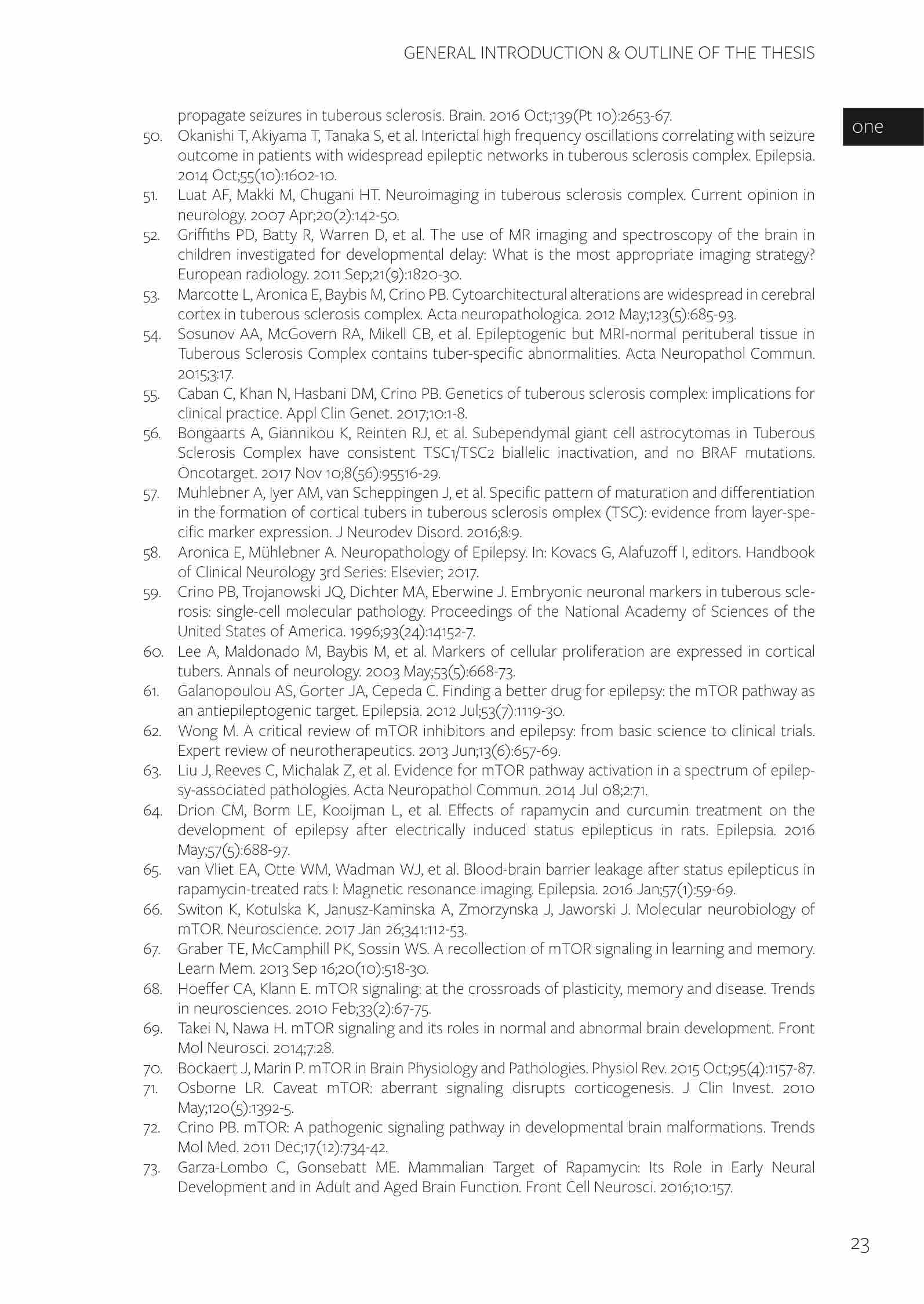 GENERAL INTRODUCTION & OUTLINE OF THE THESIS

one

propagate seizures in tuberous sclerosis. Brain. 2016 Oct;139(Pt 10):2653-67.

50. Okanishi T, Akiyama T, Tanaka S, et al. Interictal high frequency oscillations correlating with seizure outcome in patients with widespread epileptic networks in tuberous sclerosis complex. Epilepsia. 2014 Oct;55(10):1602-10.

51. Luat AF, Makki M, Chugani HT. Neuroimaging in tuberous sclerosis complex. Current opinion in neurology. 2007 Apr;20(2):142-50.

52. Griffiths PD, Batty R, Warren D, et al. The use of MR imaging and spectroscopy of the brain in children investigated for developmental delay: What is the most appropriate imaging strategy? European radiology. 2011 Sep;21(9):1820-30.

53. Marcotte L, Aronica E, Baybis M, Crino PB. Cytoarchitectural alterations are widespread in cerebral cortex in tuberous sclerosis complex. Acta neuropathologica. 2012 May;123(5):685-93.

54. Sosunov AA, McGovern RA, Mikell CB, et al. Epileptogenic but MRI-normal perituberal tissue in Tuberous Sclerosis Complex contains tuber-specific abnormalities. Acta Neuropathol Commun. 2015;3:17.

55. Caban C, Khan N, Hasbani DM, Crino PB. Genetics of tuberous sclerosis complex: implications for clinical practice. Appl Clin Genet. 2017;10:1-8.

56. Bongaarts A, Giannikou K, Reinten RJ, et al. Subependymal giant cell astrocytomas in Tuberous Sclerosis Complex have consistent TSC1/TSC2 biallelic inactivation, and no BRAF mutations. Oncotarget. 2017 Nov 10;8(56):95516-29.

57. Muhlebner A, Iyer AM, van Scheppingen J, et al. Specific pattern of maturation and differentiation in the formation of cortical tubers in tuberous sclerosis omplex (TSC): evidence from layer-specific marker expression. J Neurodev Disord. 2016;8:9.

58. Aronica E, Mühlebner A. Neuropathology of Epilepsy. In: Kovacs G, Alafuzoff I, editors. Handbook of Clinical Neurology 3rd Series: Elsevier; 2017.

59. Crino PB, Trojanowski JQ, Dichter MA, Eberwine J. Embryonic neuronal markers in tuberous sclerosis: single-cell molecular pathology. Proceedings of the National Academy of Sciences of the United States of America. 1996;93(24):14152-7.

60. Lee A, Maldonado M, Baybis M, et al. Markers of cellular proliferation are expressed in cortical tubers. Annals of neurology. 2003 May;53(5):668-73.

61. Galanopoulou AS, Gorter JA, Cepeda C. Finding a better drug for epilepsy: the mTOR pathway as an antiepileptogenic target. Epilepsia. 2012 Jul;53(7):1119-30.

62. Wong M. A critical review of mTOR inhibitors and epilepsy: from basic science to clinical trials. Expert review of neurotherapeutics. 2013 Jun;13(6):657-69.

63. Liu J, Reeves C, Michalak Z, et al. Evidence for mTOR pathway activation in a spectrum of epilepsy-associated pathologies. Acta Neuropathol Commun. 2014 Jul 08;2:71.

64. Drion CM, Borm LE, Kooijman L, et al. Effects of rapamycin and curcumin treatment on the development of epilepsy after electrically induced status epilepticus in rats. Epilepsia. 2016 May;57(5):688-97.

65. van Vliet EA, Otte WM, Wadman WJ, et al. Blood-brain barrier leakage after status epilepticus in rapamycin-treated rats I: Magnetic resonance imaging. Epilepsia. 2016 Jan;57(1):59-69.

66. Switon K, Kotulska K, Janusz-Kaminska A, Zmorzynska J, Jaworski J. Molecular neurobiology of mTOR. Neuroscience. 2017 Jan 26;341:112-53.

67. Graber TE, McCamphill PK, Sossin WS. A recollection of mTOR signaling in learning and memory. Learn Mem. 2013 Sep 16;20(10):518-30.

68. Hoeffer CA, Klann E. mTOR signaling: at the crossroads of plasticity, memory and disease. Trends in neurosciences. 2010 Feb;33(2):67-75.

69. Takei N, Nawa H. mTOR signaling and its roles in normal and abnormal brain development. Front Mol Neurosci. 2014;7:28.

70. Bockaert J, Marin P. mTOR in Brain Physiology and Pathologies. Physiol Rev. 2015 Oct;95(4):1157-87.

71. Osborne LR. Caveat mTOR: aberrant signaling disrupts corticogenesis. J Clin Invest. 2010 May;120(5):1392-5.

72. Crino PB. mTOR: A pathogenic signaling pathway in developmental brain malformations. Trends Mol Med. 2011 Dec;17(12):734-42.

73. Garza-Lombo C, Gonsebatt ME. Mammalian Target of Rapamycin: Its Role in Early Neural Development and in Adult and Aged Brain Function. Front Cell Neurosci. 2016;10:157.

23